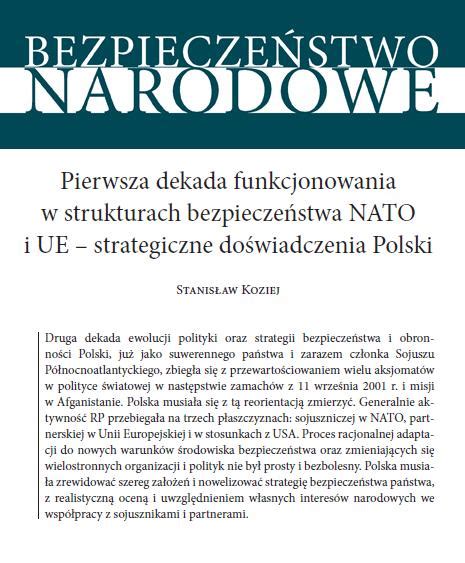 BEZPIECZEŃSTWO NARODOWE

Pierwsza dekada funkcjonowania w strukturach bezpieczeństwa NATO i UE – strategiczne doświadczenia Polski

Stanisław Koziej

Druga dekada ewolucji polityki oraz strategii bezpieczeństwa i obronności Polski, już jako suwerennego państwa i zarazem członka Sojuszu Północnoatlantyckiego, zbiegła się z przewartościowaniem wielu aksjomatów w polityce światowej w następstwie zamachów z 11 września 2001 r. i misji w Afganistanie. Polska musiała się z tą reorientacją zmierzyć. Generalnie aktywność RP przebiegała na trzech płaszczyznach: sojuszniczej w NATO, partnerskiej w Unii Europejskiej i w stosunkach z USA. Proces racjonalnej adaptacji do nowych warunków środowiska bezpieczeństwa oraz zmieniających się wielostronnych organizacji i polityk nie był prosty i bezbolesny. Polska musiała zrewidować szereg założeń i nowelizować strategię bezpieczeństwa państwa, z realistyczną oceną i uwzględnieniem własnych interesów narodowych we współpracy z sojusznikami i partnerami.